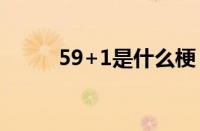 59+1是什么梗